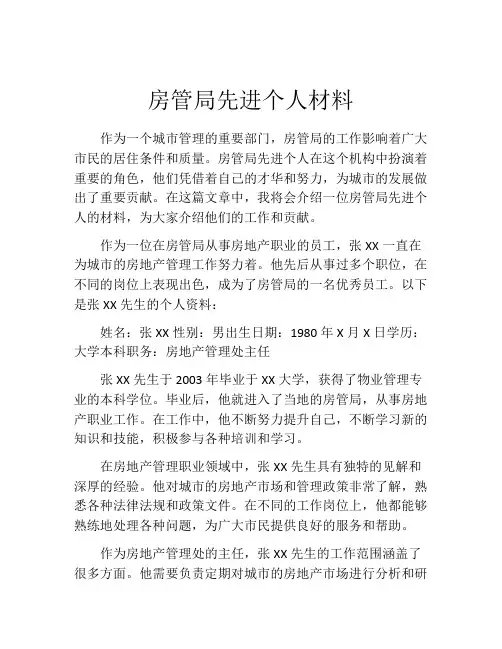 房管局先进个人材料

作为一个城市管理的重要部门，房管局的工作影响着广大市民的居住条件和质量。房管局先进个人在这个机构中扮演着重要的角色，他们凭借着自己的才华和努力，为城市的发展做出了重要贡献。在这篇文章中，我将会介绍一位房管局先进个人的材料，为大家介绍他们的工作和贡献。

作为一位在房管局从事房地产职业的员工，张 XX 一直在为城市的房地产管理工作努力着。他先后从事过多个职位，在不同的岗位上表现出色，成为了房管局的一名优秀员工。以下是张 XX 先生的个人资料：

姓名：张 XX 性别：男出生日期：1980 年 X 月 X 日学历：大学本科职务：房地产管理处主任

张 XX 先生于 2003 年毕业于 XX 大学，获得了物业管理专业的本科学位。毕业后，他就进入了当地的房管局，从事房地产职业工作。在工作中，他不断努力提升自己，不断学习新的知识和技能，积极参与各种培训和学习。

在房地产管理职业领域中，张 XX 先生具有独特的见解和深厚的经验。他对城市的房地产市场和管理政策非常了解，熟悉各种法律法规和政策文件。在不同的工作岗位上，他都能够熟练地处理各种问题，为广大市民提供良好的服务和帮助。

作为房地产管理处的主任，张 XX 先生的工作范围涵盖了很多方面。他需要负责定期对城市的房地产市场进行分析和研